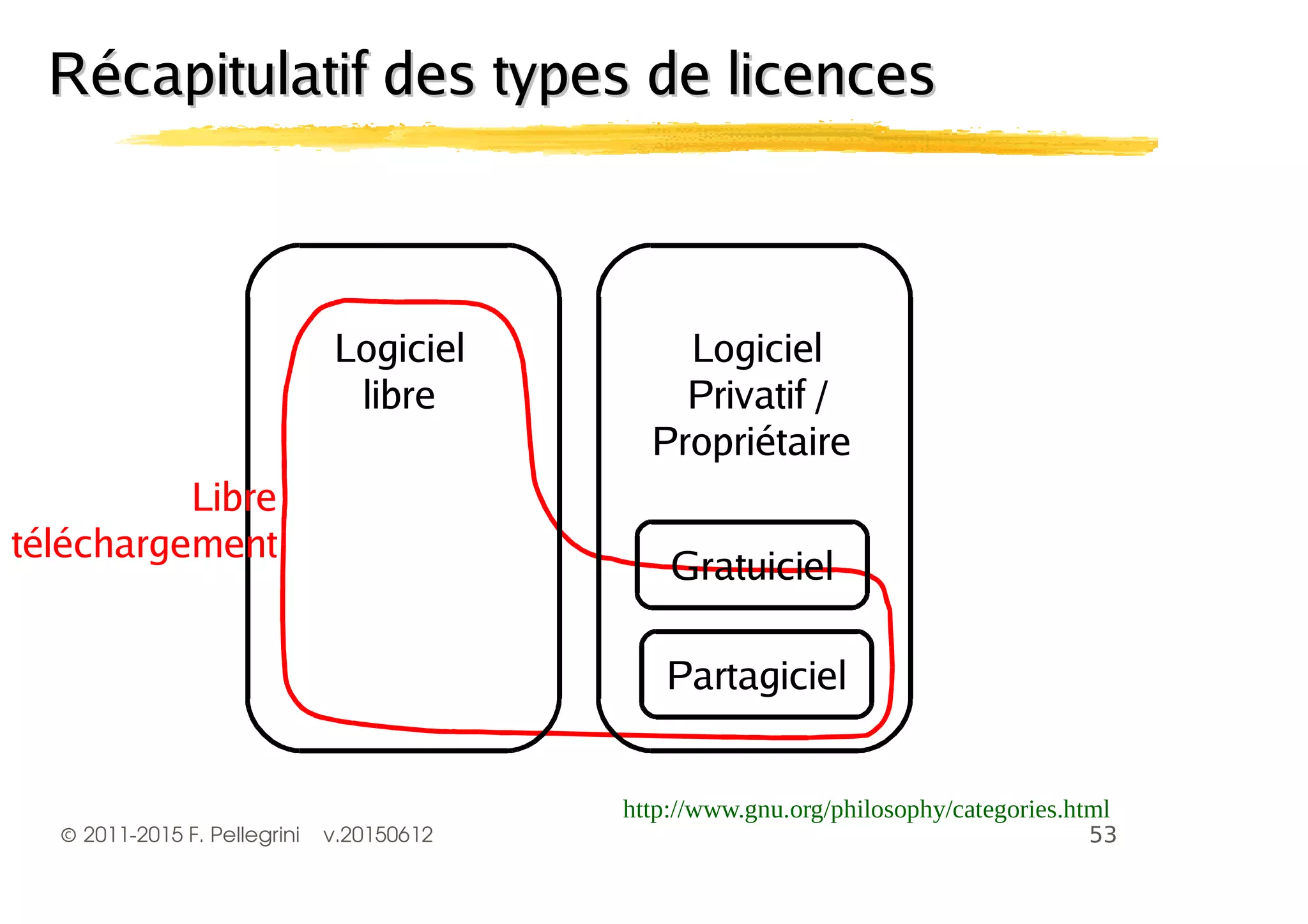 Récapitulatif des types de licences

Logiciel libre

Logiciel Privatif / Propriétaire

Libre téléchargement

Gratuiciel

Partagiciel

http://www.gnu.org/philosophy/categories.html

© 2011-2015 F. Pellegrini v.20150612

53